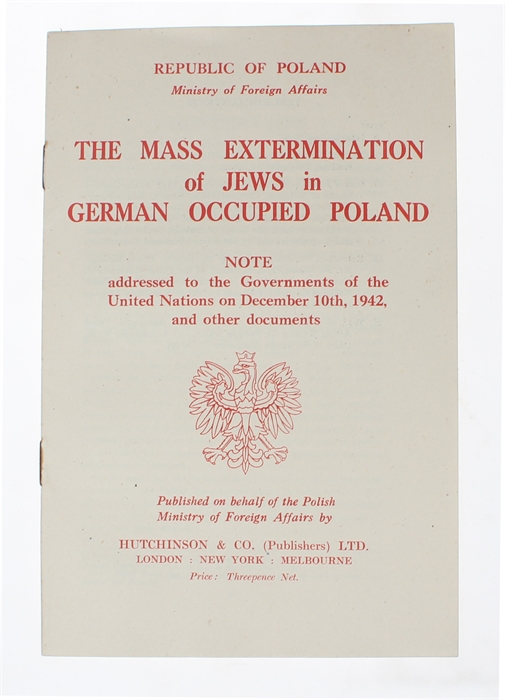 REPUBLIC OF POLAND
Ministry of Foreign Affairs

THE MASS EXTERMINATION of JEWS in GERMAN OCCUPIED POLAND

NOTE
addressed to the Governments of the United Nations on December 10th, 1942, and other documents

Published on behalf of the Polish Ministry of Foreign Affairs by

HUTCHINSON & CO. (Publishers) LTD.
LONDON : NEW YORK : MELBOURNE
Price: Threepence Net.